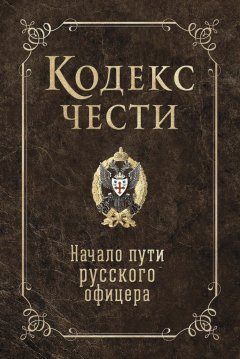 Кодекс чести

Начало пути русского офицера